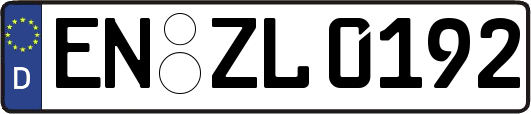 D
EN ZL 0192